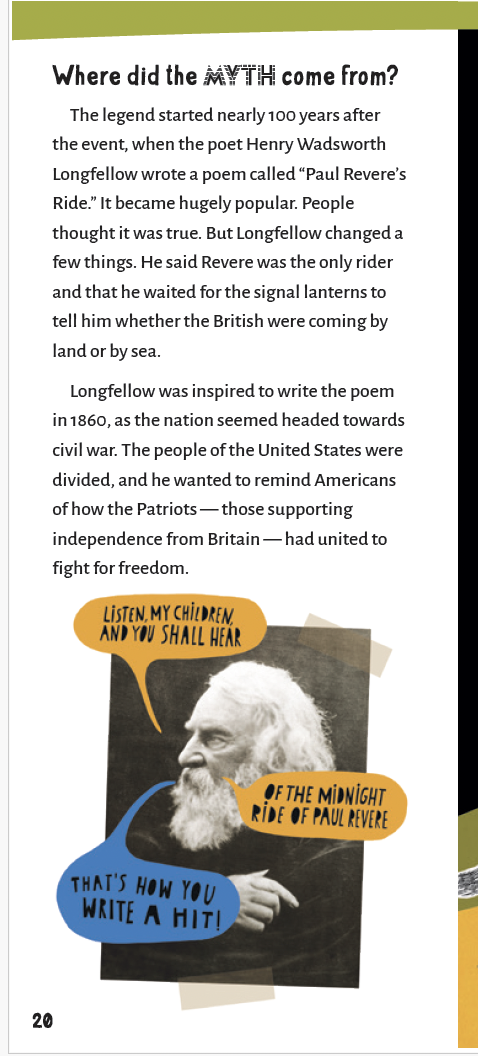 Where did the MYTH come from?

The legend started nearly 100 years after the event, when the poet Henry Wadsworth Longfellow wrote a poem called "Paul Revere's Ride." It became hugely popular. People thought it was true. But Longfellow changed a few things. He said Revere was the only rider and that he waited for the signal lanterns to tell him whether the British were coming by land or by sea.

Longfellow was inspired to write the poem in 1860, as the nation seemed headed towards civil war. The people of the United States were divided, and he wanted to remind Americans of how the Patriots — those supporting independence from Britain — had united to fight for freedom.

LISTEN, MY CHILDREN, AND YOU SHALL HEAR

OF THE MIDNIGHT RIDE OF PAUL REVERE

THAT'S HOW YOU WRITE A HIT!

20